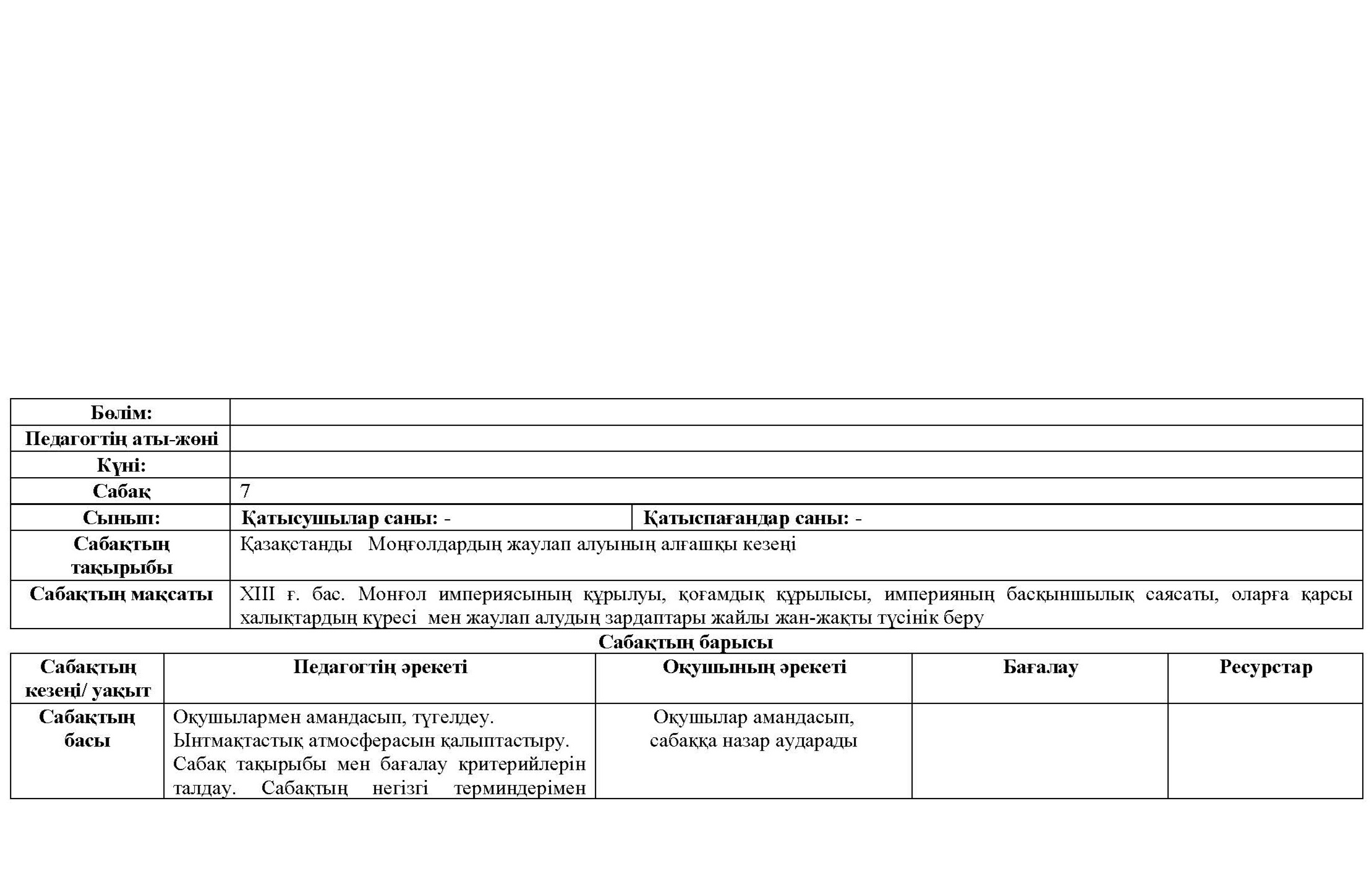 | Бөлім: | | |
|---|---|---|
| Педагогтің аты-жөні | | |
| Күні: | | |
| Сабақ | 7 | |
| Сынып: | Қатысушылар саны: - | Қатыспағандар саны: - |
| Сабақтың тақырыбы | Қазақстанды Моңғолдардың жаулап алуының алғашқы кезеңі | |
| Сабақтың мақсаты | XIII ғ. бас. Монғол империясының құрылуы, қоғамдық құрылысы, империяның басқыншылық саясаты, оларға қарсы халықтардың күресі мен жаулап алудың зардаптары жайлы жан-жақты түсінік беру | |

Сабақтың барысы

| Сабақтың кезеңі/ уақыт | Педагогтің әрекеті | Оқушының әрекеті | Бағалау | Ресурстар |
|---|---|---|---|---|
| Сабақтың басы | Оқушылармен амандасып, түгелдеу. Ынтмақтастық атмосферасын қалыптастыру. Сабақ тақырыбы мен бағалау критерийлерін талдау. Сабақтың негізгі терминдерімен | Оқушылар амандасып, сабаққа назар аударады | | |